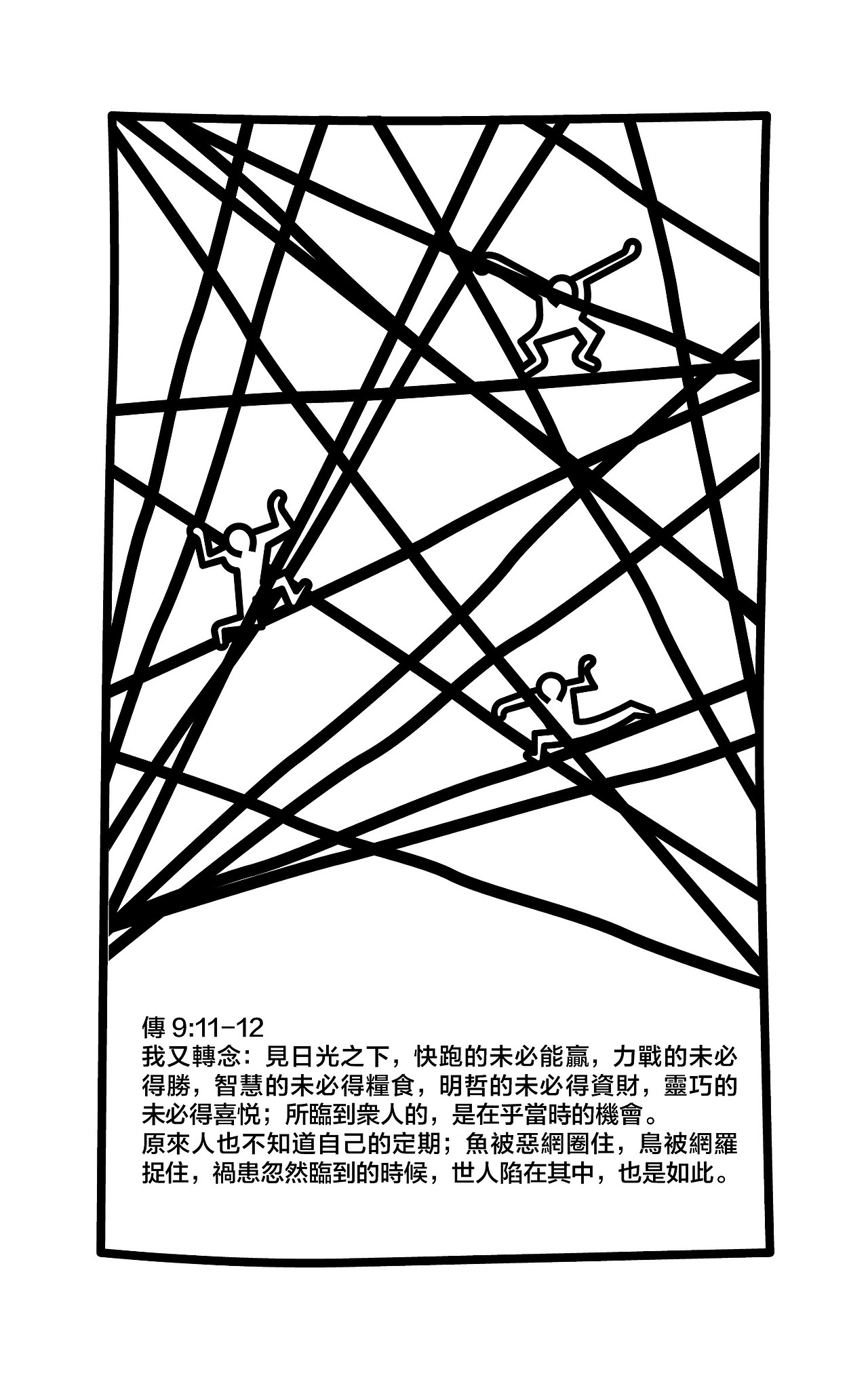 傳 9:11-12
我又轉念：見日光之下，快跑的未必能贏，力戰的未必得勝，智慧的未必得糧食，明哲的未必得資財，靈巧的未必得喜悅；所臨到衆人的，是在乎當時的機會。
原來人也不知道自己的定期；魚被惡網圈住，鳥被網羅捉住，禍患忽然臨到的時候，世人陷在其中，也是如此。